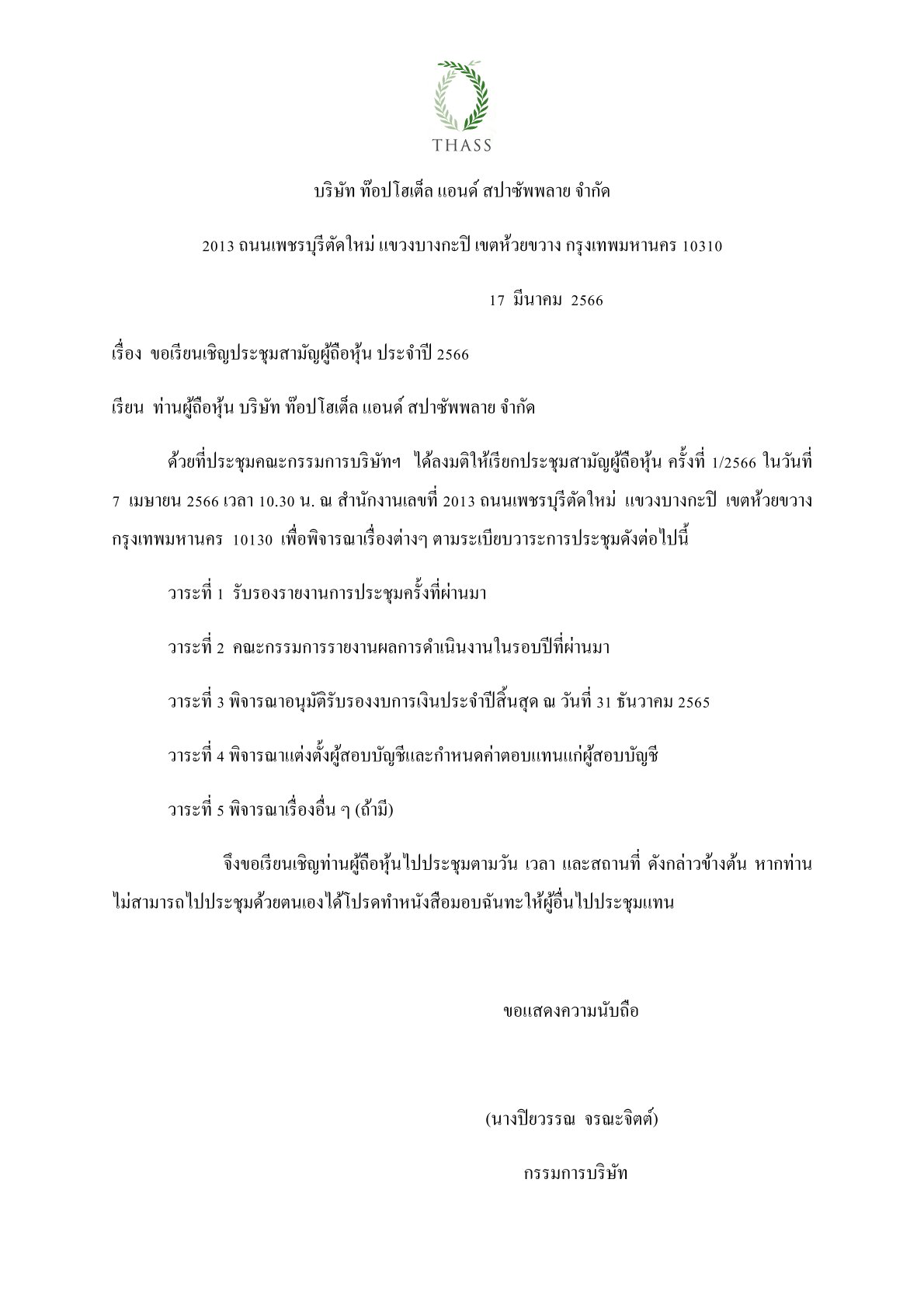 THASS

บริษัท ท๊อปโฮเต็ล แอนด์ สปาซัพพลาย จำกัด

2013 ถนนเพชรบุรีตัดใหม่ แขวงบางกะปิ เขตห้วยขวาง กรุงเทพมหานคร 10310

17 มีนาคม 2566

เรื่อง ขอเรียนเชิญประชุมสามัญผู้ถือหุ้น ประจำปี 2566

เรียน ท่านผู้ถือหุ้น บริษัท ท๊อปโฮเต็ล แอนด์ สปาซัพพลาย จำกัด

ด้วยที่ประชุมคณะกรรมการบริษัทฯ ได้ลงมติให้เรียกประชุมสามัญผู้ถือหุ้น ครั้งที่ 1/2566 ในวันที่ 7 เมษายน 2566 เวลา 10.30 น. ณ สำนักงานเลขที่ 2013 ถนนเพชรบุรีตัดใหม่ แขวงบางกะปิ เขตห้วยขวาง กรุงเทพมหานคร 10130 เพื่อพิจารณาเรื่องต่างๆ ตามระเบียบวาระการประชุมดังต่อไปนี้

วาระที่ 1 รับรองรายงานการประชุมครั้งที่ผ่านมา

วาระที่ 2 คณะกรรมการรายงานผลการดำเนินงานในรอบปีที่ผ่านมา

วาระที่ 3 พิจารณาอนุมัติรับรองงบการเงินประจำปีสิ้นสุด ณ วันที่ 31 ธันวาคม 2565

วาระที่ 4 พิจารณาแต่งตั้งผู้สอบบัญชีและกำหนดค่าตอบแทนแก่ผู้สอบบัญชี

วาระที่ 5 พิจารณาเรื่องอื่น ๆ (ถ้ามี)

จึงขอเรียนเชิญท่านผู้ถือหุ้นไปประชุมตามวัน เวลา และสถานที่ ดังกล่าวข้างต้น หากท่านไม่สามารถไปประชุมด้วยตนเองได้โปรดทำหนังสือมอบฉันทะให้ผู้อื่นไปประชุมแทน

ขอแสดงความนับถือ

(นางปิยวรรณ จรณะจิตต์)

กรรมการบริษัท